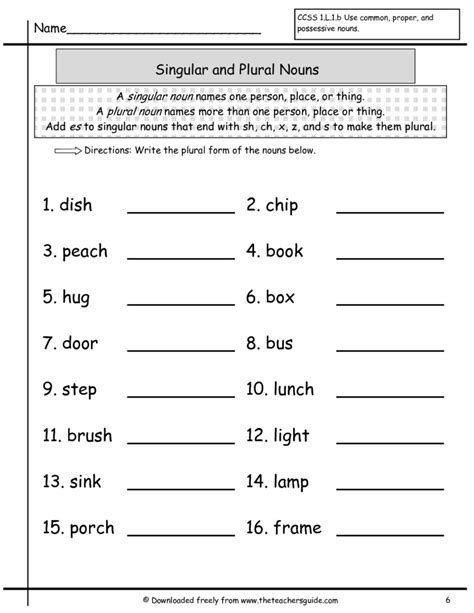 Name____________________________

CCSS 1.L.1.b Use common, proper, and possessive nouns.

Singular and Plural Nouns

A singular noun names one person, place, or thing.
A plural noun names more than one person, place or thing.
Add es to singular nouns that end with sh, ch, x, z, and s to make them plural.

Directions: Write the plural form of the nouns below.

1. dish ____________ 2. chip ____________

3. peach ____________ 4. book ____________

5. hug ____________ 6. box ____________

7. door ____________ 8. bus ____________

9. step ____________ 10. lunch ____________

11. brush ____________ 12. light ____________

13. sink ____________ 14. lamp ____________

15. porch ____________ 16. frame ____________

© Downloaded freely from www.theteachersguide.com 6